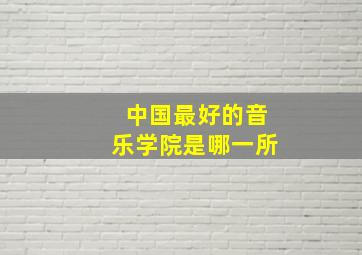 中国最好的音乐学院是哪一所